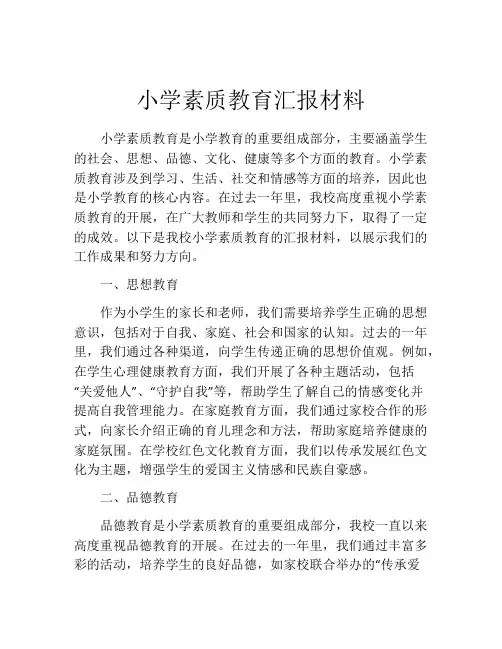 小学素质教育汇报材料

小学素质教育是小学教育的重要组成部分，主要涵盖学生的社会、思想、品德、文化、健康等多个方面的教育。小学素质教育涉及到学习、生活、社交和情感等方面的培养，因此也是小学教育的核心内容。在过去一年里，我校高度重视小学素质教育的开展，在广大教师和学生的共同努力下，取得了一定的成效。以下是我校小学素质教育的汇报材料，以展示我们的工作成果和努力方向。

一、思想教育

作为小学生的家长和老师，我们需要培养学生正确的思想意识，包括对于自我、家庭、社会和国家的认知。过去的一年里，我们通过各种渠道，向学生传递正确的思想价值观。例如，在学生心理健康教育方面，我们开展了各种主题活动，包括“关爱他人”、“守护自我”等，帮助学生了解自己的情感变化并提高自我管理能力。在家庭教育方面，我们通过家校合作的形式，向家长介绍正确的育儿理念和方法，帮助家庭培养健康的家庭氛围。在学校红色文化教育方面，我们以传承发展红色文化为主题，增强学生的爱国主义情感和民族自豪感。

二、品德教育

品德教育是小学素质教育的重要组成部分，我校一直以来高度重视品德教育的开展。在过去的一年里，我们通过丰富多彩的活动，培养学生的良好品德，如家校联合举办的“传承爱